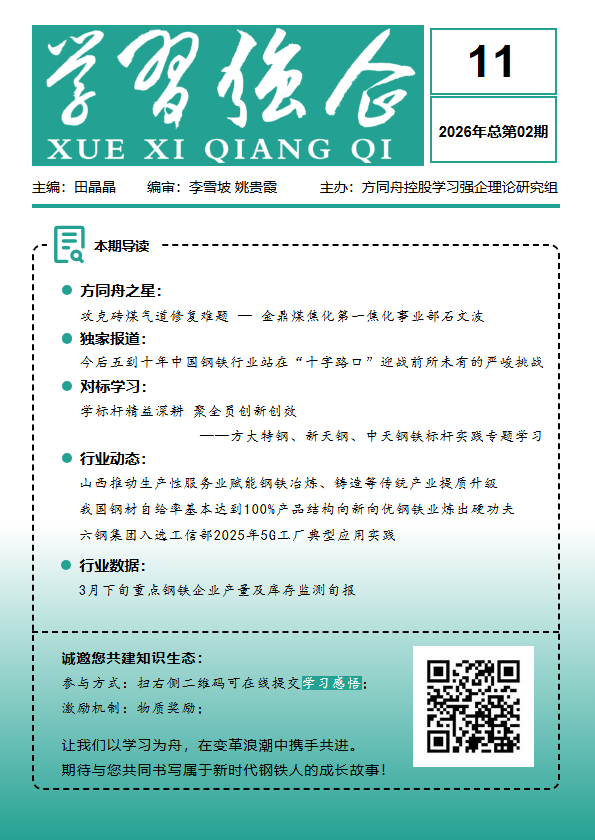 学习强企
XUE XI QIANG QI

11

2026年总第02期

主编：田晶晶　编审：李雪坡 姚贵霞　主办：方同舟控股学习强企理论研究组

本期导读

• 方同舟之星：
攻克砖煤气道修复难题 — 金鼎煤焦化第一焦化事业部石文波

• 独家报道：
今后五到十年中国钢铁行业站在“十字路口”迎战前所未有的严峻挑战

• 对标学习：
学标杆精益深耕 聚全员创新创效
——方大特钢、新天钢、中天钢铁标杆实践专题学习

• 行业动态：
山西推动生产性服务业赋能钢铁冶炼、铸造等传统产业提质升级
我国钢材自给率基本达到100%产品结构向新向优钢铁业炼出硬功夫
六钢集团入选工信部2025年5G工厂典型应用实践

• 行业数据：
3月下旬重点钢铁企业产量及库存监测旬报

诚邀您共建知识生态：
参与方式：扫右侧二维码可在线提交学习感悟；
激励机制：物质奖励；

让我们以学习为舟，在变革浪潮中携手共进。
期待与您共同书写属于新时代钢铁人的成长故事！